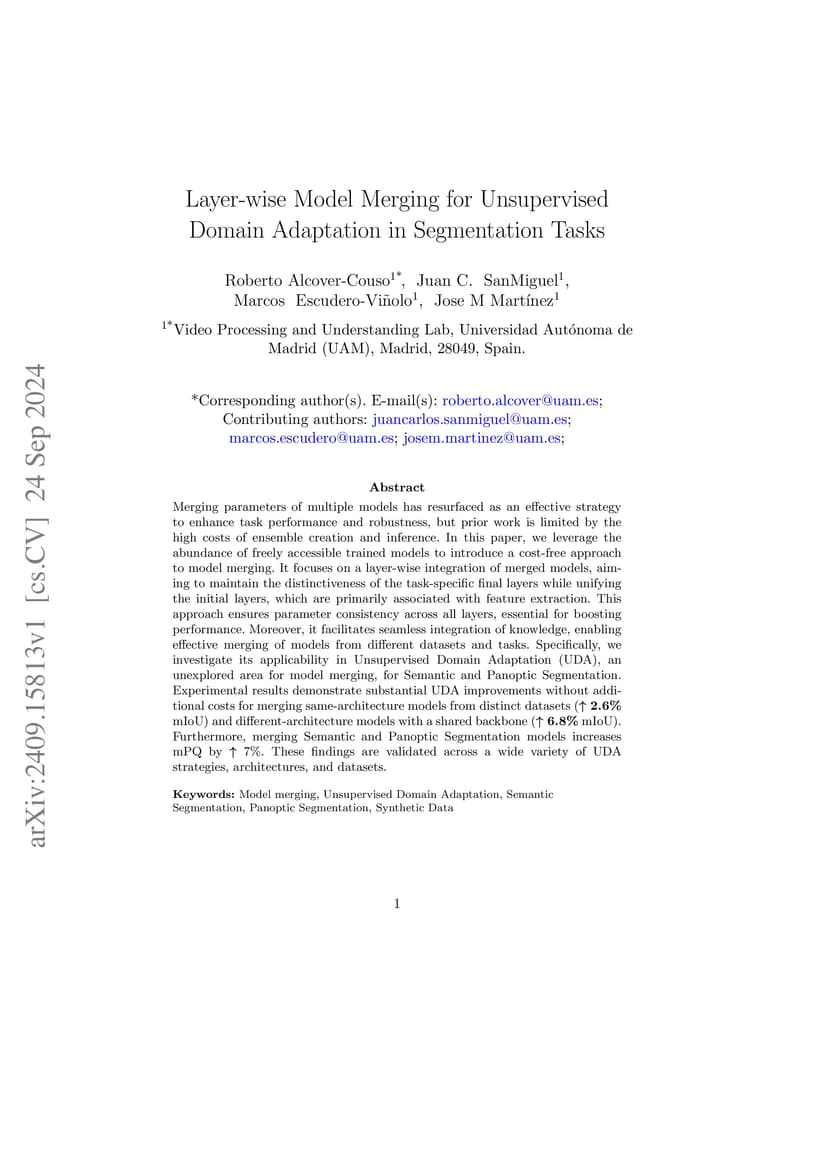 arXiv:2409.15813v1 [cs.CV] 24 Sep 2024

Layer-wise Model Merging for Unsupervised Domain Adaptation in Segmentation Tasks

Roberto Alcover-Couso$^{1*}$, Juan C. SanMiguel$^{1}$, Marcos Escudero-Viñolo$^{1}$, Jose M Martínez$^{1}$

$^{1*}$Video Processing and Understanding Lab, Universidad Autónoma de Madrid (UAM), Madrid, 28049, Spain.

*Corresponding author(s). E-mail(s): roberto.alcover@uam.es; Contributing authors: juancarlos.sanmiguel@uam.es; marcos.escudero@uam.es; josem.martinez@uam.es;

Abstract

Merging parameters of multiple models has resurfaced as an effective strategy to enhance task performance and robustness, but prior work is limited by the high costs of ensemble creation and inference. In this paper, we leverage the abundance of freely accessible trained models to introduce a cost-free approach to model merging. It focuses on a layer-wise integration of merged models, aiming to maintain the distinctiveness of the task-specific final layers while unifying the initial layers, which are primarily associated with feature extraction. This approach ensures parameter consistency across all layers, essential for boosting performance. Moreover, it facilitates seamless integration of knowledge, enabling effective merging of models from different datasets and tasks. Specifically, we investigate its applicability in Unsupervised Domain Adaptation (UDA), an unexplored area for model merging, for Semantic and Panoptic Segmentation. Experimental results demonstrate substantial UDA improvements without additional costs for merging same-architecture models from distinct datasets ($\uparrow$ 2.6% mIoU) and different-architecture models with a shared backbone ($\uparrow$ 6.8% mIoU). Furthermore, merging Semantic and Panoptic Segmentation models increases mPQ by $\uparrow$ 7%. These findings are validated across a wide variety of UDA strategies, architectures, and datasets.

Keywords: Model merging, Unsupervised Domain Adaptation, Semantic Segmentation, Panoptic Segmentation, Synthetic Data

1